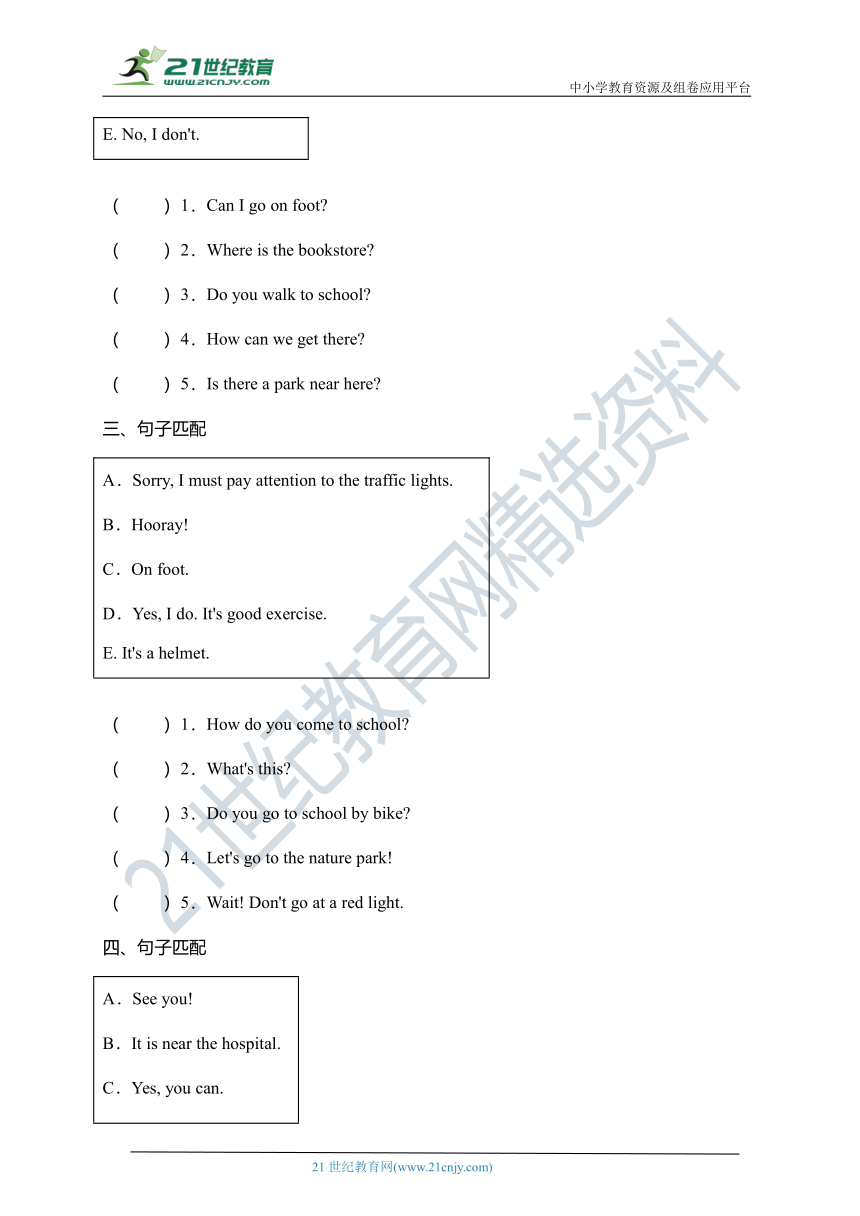 21世纪教育
www.21cnjy.com
中小学教育资源及组卷应用平台

E. No, I don't.

(　　) 1．Can I go on foot?

(　　) 2．Where is the bookstore?

(　　) 3．Do you walk to school?

(　　) 4．How can we get there?

(　　) 5．Is there a park near here?

三、句子匹配

A．Sorry, I must pay attention to the traffic lights.

B．Hooray!

C．On foot.

D．Yes, I do. It's good exercise.

E. It's a helmet.

(　　) 1．How do you come to school?

(　　) 2．What's this?

(　　) 3．Do you go to school by bike?

(　　) 4．Let's go to the nature park!

(　　) 5．Wait! Don't go at a red light.

四、句子匹配

A．See you!

B．It is near the hospital.

C．Yes, you can.

21世纪教育网精选资料

21 世纪教育网(www.21cnjy.com)